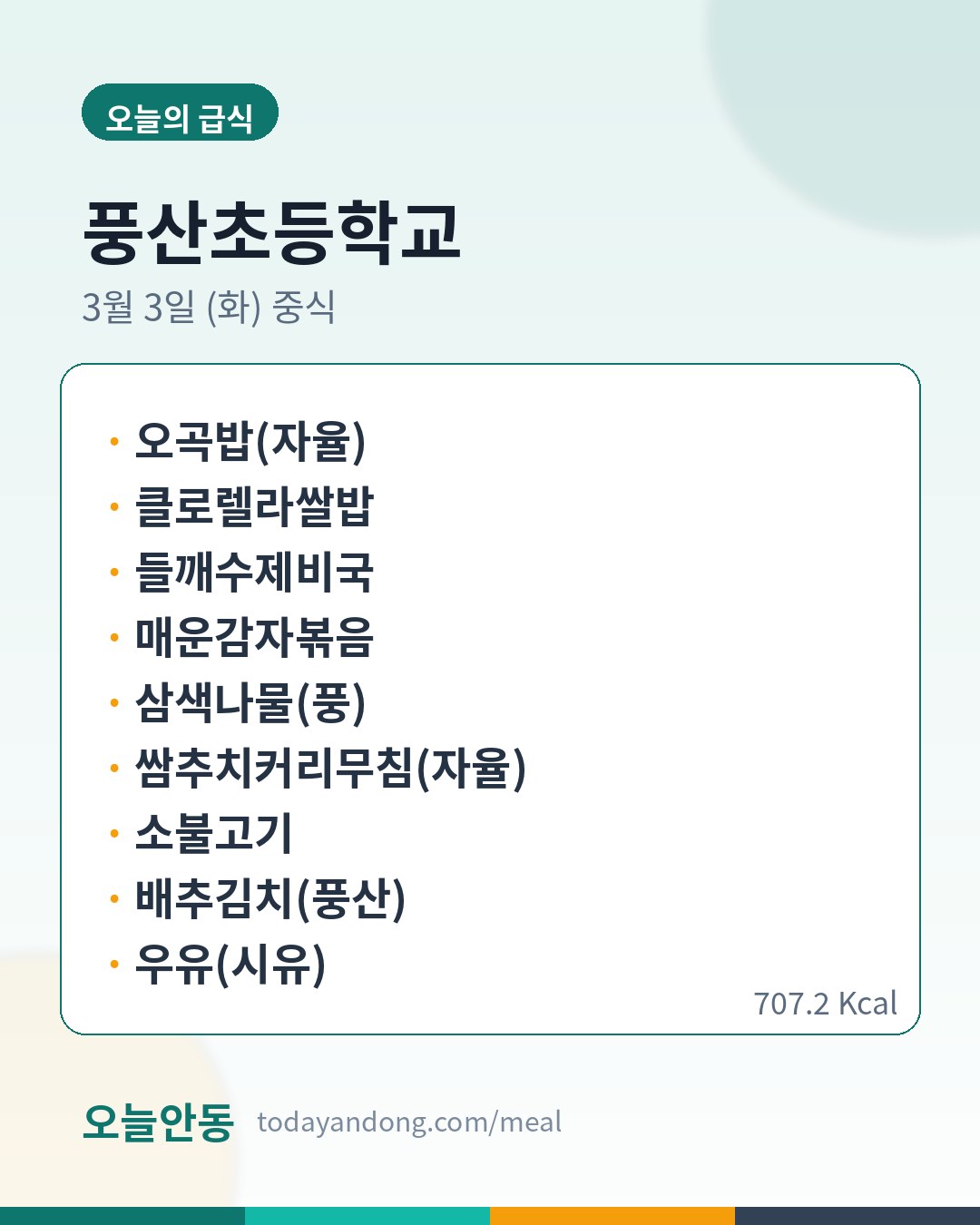 오늘의 급식

풍산초등학교

3월 3일 (화) 중식

• 오곡밥(자율)
• 클로렐라쌀밥
• 들깨수제비국
• 매운감자볶음
• 삼색나물(풍)
• 쌈추치커리무침(자율)
• 소불고기
• 배추김치(풍산)
• 우유(시유)

707.2 Kcal

오늘안동 todayandong.com/meal